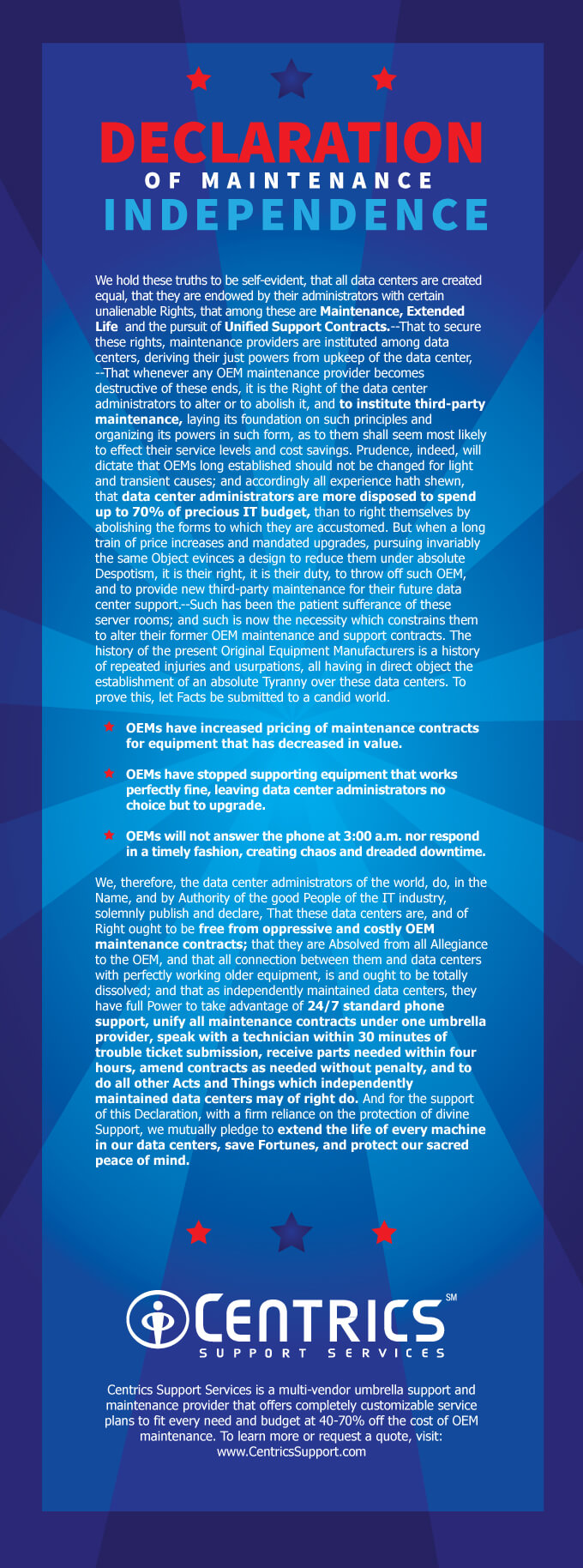 DECLARATION
OF MAINTENANCE
INDEPENDENCE

We hold these truths to be self-evident, that all data centers are created equal, that they are endowed by their administrators with certain unalienable Rights, that among these are Maintenance, Extended Life and the pursuit of Unified Support Contracts.--That to secure these rights, maintenance providers are instituted among data centers, deriving their just powers from upkeep of the data center, --That whenever any OEM maintenance provider becomes destructive of these ends, it is the Right of the data center administrators to alter or to abolish it, and to institute third-party maintenance, laying its foundation on such principles and organizing its powers in such form, as to them shall seem most likely to effect their service levels and cost savings. Prudence, indeed, will dictate that OEMs long established should not be changed for light and transient causes; and accordingly all experience hath shewn, that data center administrators are more disposed to spend up to 70% of precious IT budget, than to right themselves by abolishing the forms to which they are accustomed. But when a long train of price increases and mandated upgrades, pursuing invariably the same Object evinces a design to reduce them under absolute Despotism, it is their right, it is their duty, to throw off such OEM, and to provide new third-party maintenance for their future data center support.--Such has been the patient sufferance of these server rooms; and such is now the necessity which constrains them to alter their former OEM maintenance and support contracts. The history of the present Original Equipment Manufacturers is a history of repeated injuries and usurpations, all having in direct object the establishment of an absolute Tyranny over these data centers. To prove this, let Facts be submitted to a candid world.

OEMs have increased pricing of maintenance contracts for equipment that has decreased in value.

OEMs have stopped supporting equipment that works perfectly fine, leaving data center administrators no choice but to upgrade.

OEMs will not answer the phone at 3:00 a.m. nor respond in a timely fashion, creating chaos and dreaded downtime.

We, therefore, the data center administrators of the world, do, in the Name, and by Authority of the good People of the IT industry, solemnly publish and declare, That these data centers are, and of Right ought to be free from oppressive and costly OEM maintenance contracts; that they are Absolved from all Allegiance to the OEM, and that all connection between them and data centers with perfectly working older equipment, is and ought to be totally dissolved; and that as independently maintained data centers, they have full Power to take advantage of 24/7 standard phone support, unify all maintenance contracts under one umbrella provider, speak with a technician within 30 minutes of trouble ticket submission, receive parts needed within four hours, amend contracts as needed without penalty, and to do all other Acts and Things which independently maintained data centers may of right do. And for the support of this Declaration, with a firm reliance on the protection of divine Support, we mutually pledge to extend the life of every machine in our data centers, save Fortunes, and protect our sacred peace of mind.

CENTRICS SM
SUPPORT SERVICES

Centrics Support Services is a multi-vendor umbrella support and maintenance provider that offers completely customizable service plans to fit every need and budget at 40-70% off the cost of OEM maintenance. To learn more or request a quote, visit: www.CentricsSupport.com